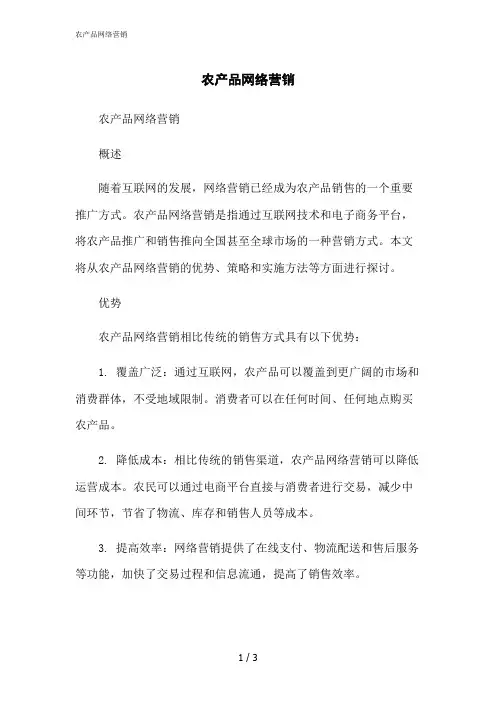 农产品网络营销

农产品网络营销

农产品网络营销

概述

随着互联网的发展，网络营销已经成为农产品销售的一个重要推广方式。农产品网络营销是指通过互联网技术和电子商务平台，将农产品推广和销售推向全国甚至全球市场的一种营销方式。本文将从农产品网络营销的优势、策略和实施方法等方面进行探讨。

优势

农产品网络营销相比传统的销售方式具有以下优势：

1. 覆盖广泛：通过互联网，农产品可以覆盖到更广阔的市场和消费群体，不受地域限制。消费者可以在任何时间、任何地点购买农产品。

2. 降低成本：相比传统的销售渠道，农产品网络营销可以降低运营成本。农民可以通过电商平台直接与消费者进行交易，减少中间环节，节省了物流、库存和销售人员等成本。

3. 提高效率：网络营销提供了在线支付、物流配送和售后服务等功能，加快了交易过程和信息流通，提高了销售效率。

1 / 3